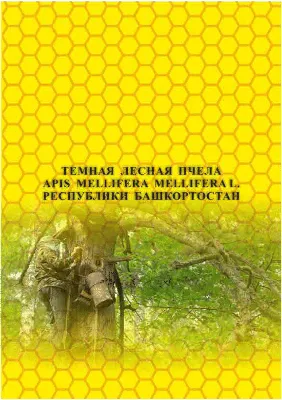 ТЕМНАЯ ЛЕСНАЯ ПЧЕЛА
APIS MELLIFERA MELLIFERA L.
РЕСПУБЛИКИ БАШКОРТОСТАН